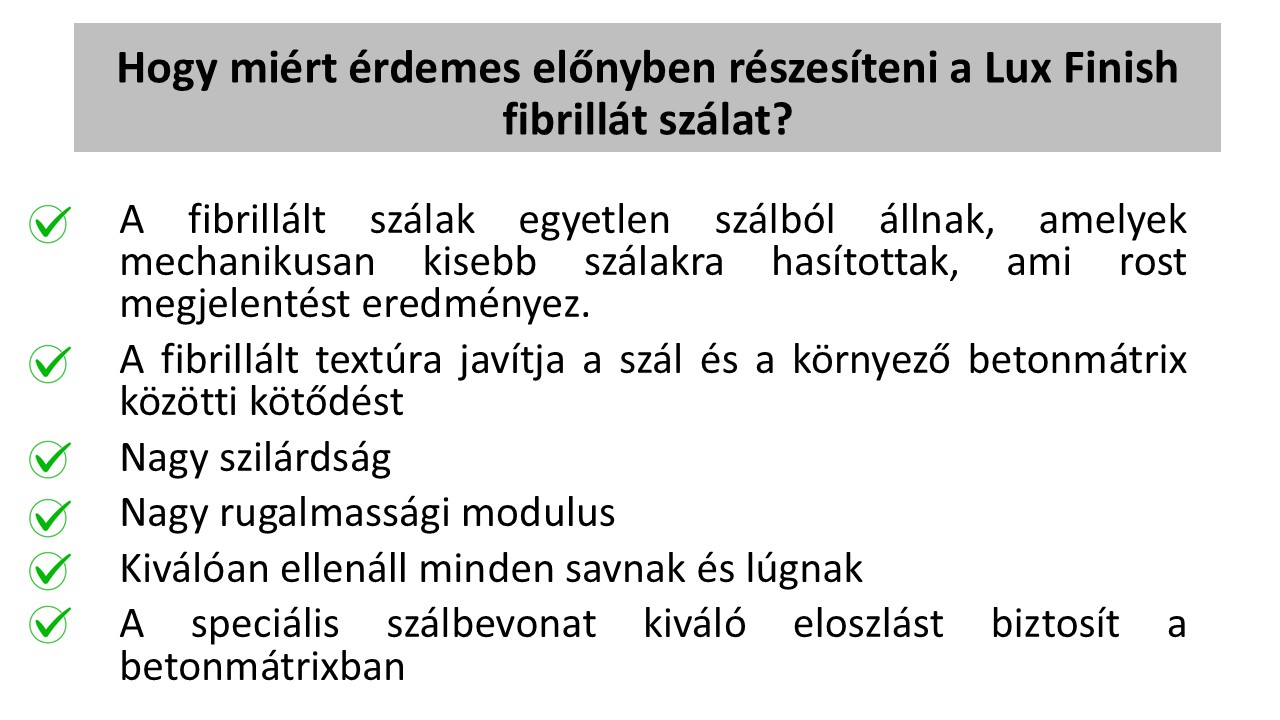 Hogy miért érdemes előnyben részesíteni a Lux Finish fibrillát szálat?

✓ A fibrillált szálak egyetlen szálból állnak, amelyek mechanikusan kisebb szálakra hasítottak, ami rost megjelentést eredményez.

✓ A fibrillált textúra javítja a szál és a környező betonmátrix közötti kötődést

✓ Nagy szilárdság

✓ Nagy rugalmassági modulus

✓ Kiválóan ellenáll minden savnak és lúgnak

✓ A speciális szálbevonat kiváló eloszlást biztosít a betonmátrixban